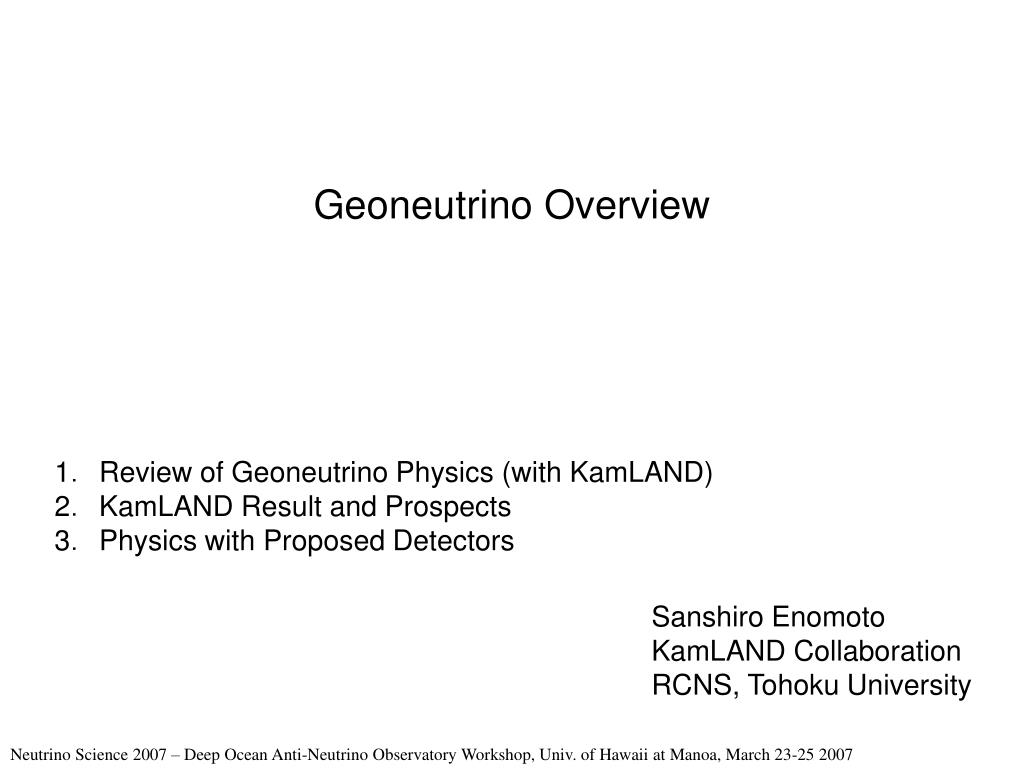 Geoneutrino Overview

1. Review of Geoneutrino Physics (with KamLAND)
2. KamLAND Result and Prospects
3. Physics with Proposed Detectors

Sanshiro Enomoto
KamLAND Collaboration
RCNS, Tohoku University

Neutrino Science 2007 – Deep Ocean Anti-Neutrino Observatory Workshop, Univ. of Hawaii at Manoa, March 23-25 2007